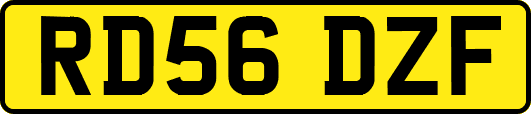 RD56 DZF